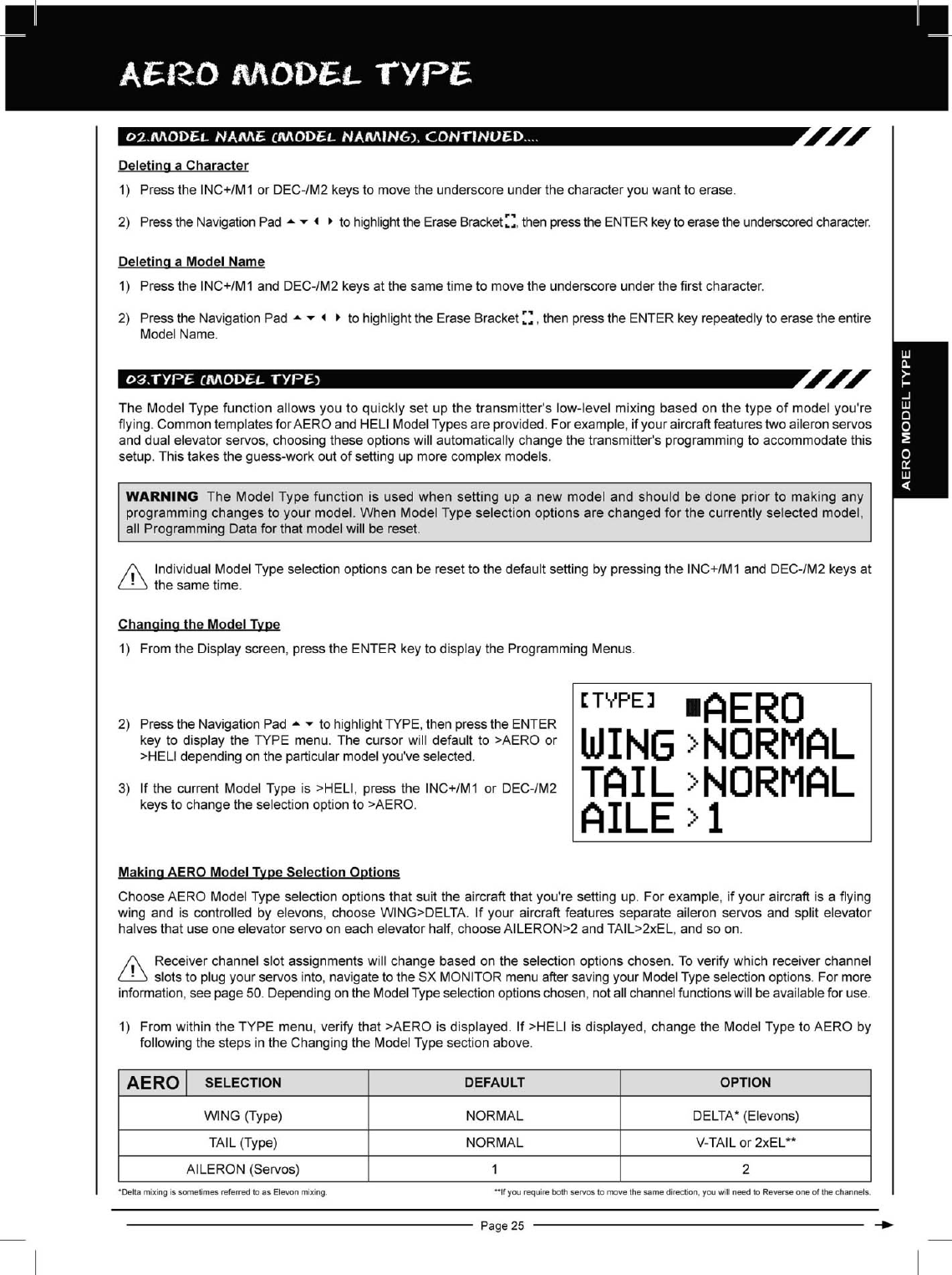 AERO MODEL TYPE

02.MODEL NAME (MODEL NAMING), CONTINUED....

Deleting a Character

1) Press the INC+/M1 or DEC-/M2 keys to move the underscore under the character you want to erase.

2) Press the Navigation Pad ▲ ▼ ◀ ▶ to highlight the Erase Bracket, then press the ENTER key to erase the underscored character.

Deleting a Model Name

1) Press the INC+/M1 and DEC-/M2 keys at the same time to move the underscore under the first character.

2) Press the Navigation Pad ▲ ▼ ◀ ▶ to highlight the Erase Bracket, then press the ENTER key repeatedly to erase the entire Model Name.

03.TYPE (MODEL TYPE)

The Model Type function allows you to quickly set up the transmitter's low-level mixing based on the type of model you're flying. Common templates for AERO and HELI Model Types are provided. For example, if your aircraft features two aileron servos and dual elevator servos, choosing these options will automatically change the transmitter's programming to accommodate this setup. This takes the guess-work out of setting up more complex models.

WARNING The Model Type function is used when setting up a new model and should be done prior to making any programming changes to your model. When Model Type selection options are changed for the currently selected model, all Programming Data for that model will be reset.

Individual Model Type selection options can be reset to the default setting by pressing the INC+/M1 and DEC-/M2 keys at the same time.

Changing the Model Type

1) From the Display screen, press the ENTER key to display the Programming Menus.

2) Press the Navigation Pad ▲ ▼ to highlight TYPE, then press the ENTER key to display the TYPE menu. The cursor will default to >AERO or >HELI depending on the particular model you've selected.

3) If the current Model Type is >HELI, press the INC+/M1 or DEC-/M2 keys to change the selection option to >AERO.

[TYPE] AERO
WING >NORMAL
TAIL >NORMAL
AILE >1

Making AERO Model Type Selection Options

Choose AERO Model Type selection options that suit the aircraft that you're setting up. For example, if your aircraft is a flying wing and is controlled by elevons, choose WING>DELTA. If your aircraft features separate aileron servos and split elevator halves that use one elevator servo on each elevator half, choose AILERON>2 and TAIL>2xEL, and so on.

Receiver channel slot assignments will change based on the selection options chosen. To verify which receiver channel slots to plug your servos into, navigate to the SX MONITOR menu after saving your Model Type selection options. For more information, see page 50. Depending on the Model Type selection options chosen, not all channel functions will be available for use.

1) From within the TYPE menu, verify that >AERO is displayed. If >HELI is displayed, change the Model Type to AERO by following the steps in the Changing the Model Type section above.

| AERO SELECTION | DEFAULT | OPTION |
|---|---|---|
| WING (Type) | NORMAL | DELTA* (Elevons) |
| TAIL (Type) | NORMAL | V-TAIL or 2xEL** |
| AILERON (Servos) | 1 | 2 |

*Delta mixing is sometimes referred to as Elevon mixing.
**If you require both servos to move the same direction, you will need to Reverse one of the channels.

Page 25

AERO MODEL TYPE